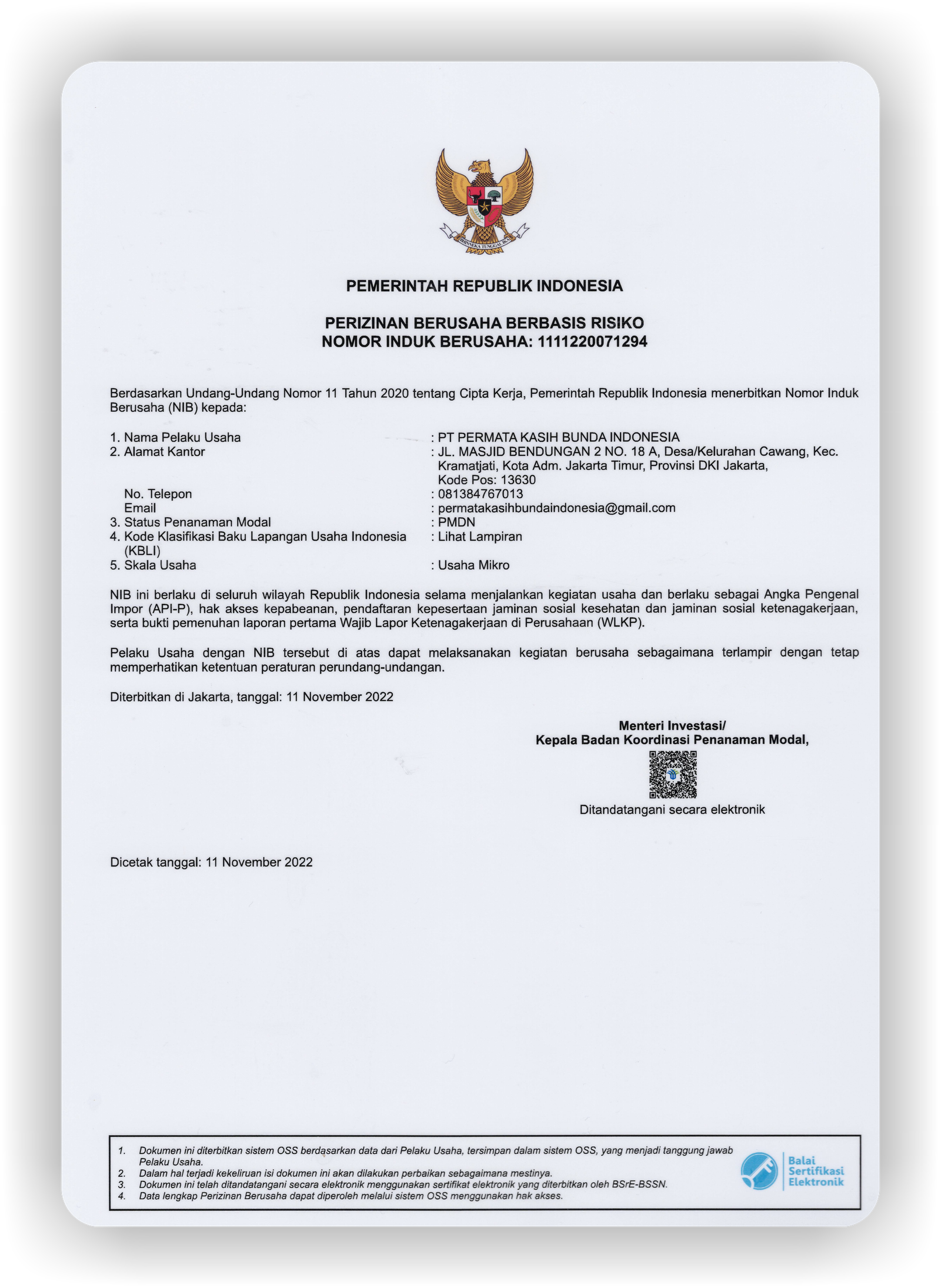 BHINNEKA TUNGGAL IKA

PEMERINTAH REPUBLIK INDONESIA

PERIZINAN BERUSAHA BERBASIS RISIKO
NOMOR INDUK BERUSAHA: 1111220071294

Berdasarkan Undang-Undang Nomor 11 Tahun 2020 tentang Cipta Kerja, Pemerintah Republik Indonesia menerbitkan Nomor Induk Berusaha (NIB) kepada:

1. Nama Pelaku Usaha : PT PERMATA KASIH BUNDA INDONESIA
2. Alamat Kantor : JL. MASJID BENDUNGAN 2 NO. 18 A, Desa/Kelurahan Cawang, Kec. Kramatjati, Kota Adm. Jakarta Timur, Provinsi DKI Jakarta, Kode Pos: 13630
No. Telepon : 081384767013
Email : permatakasihbundaindonesia@gmail.com
3. Status Penanaman Modal : PMDN
4. Kode Klasifikasi Baku Lapangan Usaha Indonesia (KBLI) : Lihat Lampiran
5. Skala Usaha : Usaha Mikro

NIB ini berlaku di seluruh wilayah Republik Indonesia selama menjalankan kegiatan usaha dan berlaku sebagai Angka Pengenal Impor (API-P), hak akses kepabeanan, pendaftaran kepesertaan jaminan sosial kesehatan dan jaminan sosial ketenagakerjaan, serta bukti pemenuhan laporan pertama Wajib Lapor Ketenagakerjaan di Perusahaan (WLKP).

Pelaku Usaha dengan NIB tersebut di atas dapat melaksanakan kegiatan berusaha sebagaimana terlampir dengan tetap memperhatikan ketentuan peraturan perundang-undangan.

Diterbitkan di Jakarta, tanggal: 11 November 2022

Menteri Investasi/
Kepala Badan Koordinasi Penanaman Modal,

Ditandatangani secara elektronik

Dicetak tanggal: 11 November 2022

1. Dokumen ini diterbitkan sistem OSS berdasarkan data dari Pelaku Usaha, tersimpan dalam sistem OSS, yang menjadi tanggung jawab Pelaku Usaha.
2. Dalam hal terjadi kekeliruan isi dokumen ini akan dilakukan perbaikan sebagaimana mestinya.
3. Dokumen ini telah ditandatangani secara elektronik menggunakan sertifikat elektronik yang diterbitkan oleh BSrE-BSSN.
4. Data lengkap Perizinan Berusaha dapat diperoleh melalui sistem OSS menggunakan hak akses.

Balai Sertifikasi Elektronik